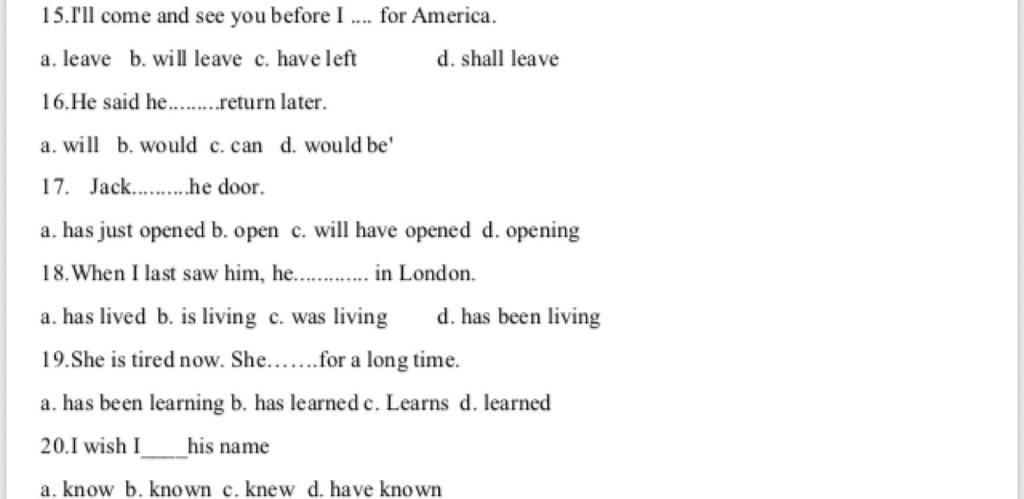 15.I'll come and see you before I .... for America.

a. leave b. will leave c. have left d. shall leave

16.He said he.........return later.

a. will b. would c. can d. would be'

17. Jack..........he door.

a. has just opened b. open c. will have opened d. opening

18.When I last saw him, he............. in London.

a. has lived b. is living c. was living d. has been living

19.She is tired now. She.......for a long time.

a. has been learning b. has learned c. Learns d. learned

20.I wish I____his name

a. know b. known c. knew d. have known